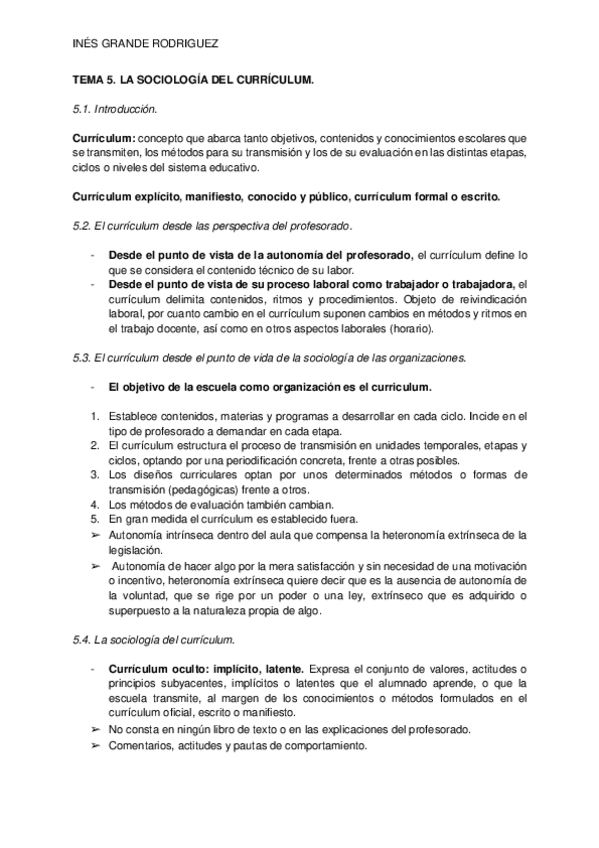 INÉS GRANDE RODRIGUEZ

TEMA 5. LA SOCIOLOGÍA DEL CURRÍCULUM.

5.1. Introducción.

Currículum: concepto que abarca tanto objetivos, contenidos y conocimientos escolares que se transmiten, los métodos para su transmisión y los de su evaluación en las distintas etapas, ciclos o niveles del sistema educativo.

Currículum explícito, manifiesto, conocido y público, currículum formal o escrito.

5.2. El currículum desde las perspectiva del profesorado.

- Desde el punto de vista de la autonomía del profesorado, el currículum define lo que se considera el contenido técnico de su labor.
- Desde el punto de vista de su proceso laboral como trabajador o trabajadora, el currículum delimita contenidos, ritmos y procedimientos. Objeto de reivindicación laboral, por cuanto cambio en el currículum suponen cambios en métodos y ritmos en el trabajo docente, así como en otros aspectos laborales (horario).

5.3. El currículum desde el punto de vida de la sociología de las organizaciones.

- El objetivo de la escuela como organización es el curriculum.

1. Establece contenidos, materias y programas a desarrollar en cada ciclo. Incide en el tipo de profesorado a demandar en cada etapa.
2. El currículum estructura el proceso de transmisión en unidades temporales, etapas y ciclos, optando por una periodificación concreta, frente a otras posibles.
3. Los diseños curriculares optan por unos determinados métodos o formas de transmisión (pedagógicas) frente a otros.
4. Los métodos de evaluación también cambian.
5. En gran medida el currículum es establecido fuera.
➢ Autonomía intrínseca dentro del aula que compensa la heteronomía extrínseca de la legislación.
➢ Autonomía de hacer algo por la mera satisfacción y sin necesidad de una motivación o incentivo, heteronomía extrínseca quiere decir que es la ausencia de autonomía de la voluntad, que se rige por un poder o una ley, extrínseco que es adquirido o superpuesto a la naturaleza propia de algo.

5.4. La sociología del currículum.

- Currículum oculto: implícito, latente. Expresa el conjunto de valores, actitudes o principios subyacentes, implícitos o latentes que el alumnado aprende, o que la escuela transmite, al margen de los conocimientos o métodos formulados en el currículum oficial, escrito o manifiesto.
➢ No consta en ningún libro de texto o en las explicaciones del profesorado.
➢ Comentarios, actitudes y pautas de comportamiento.